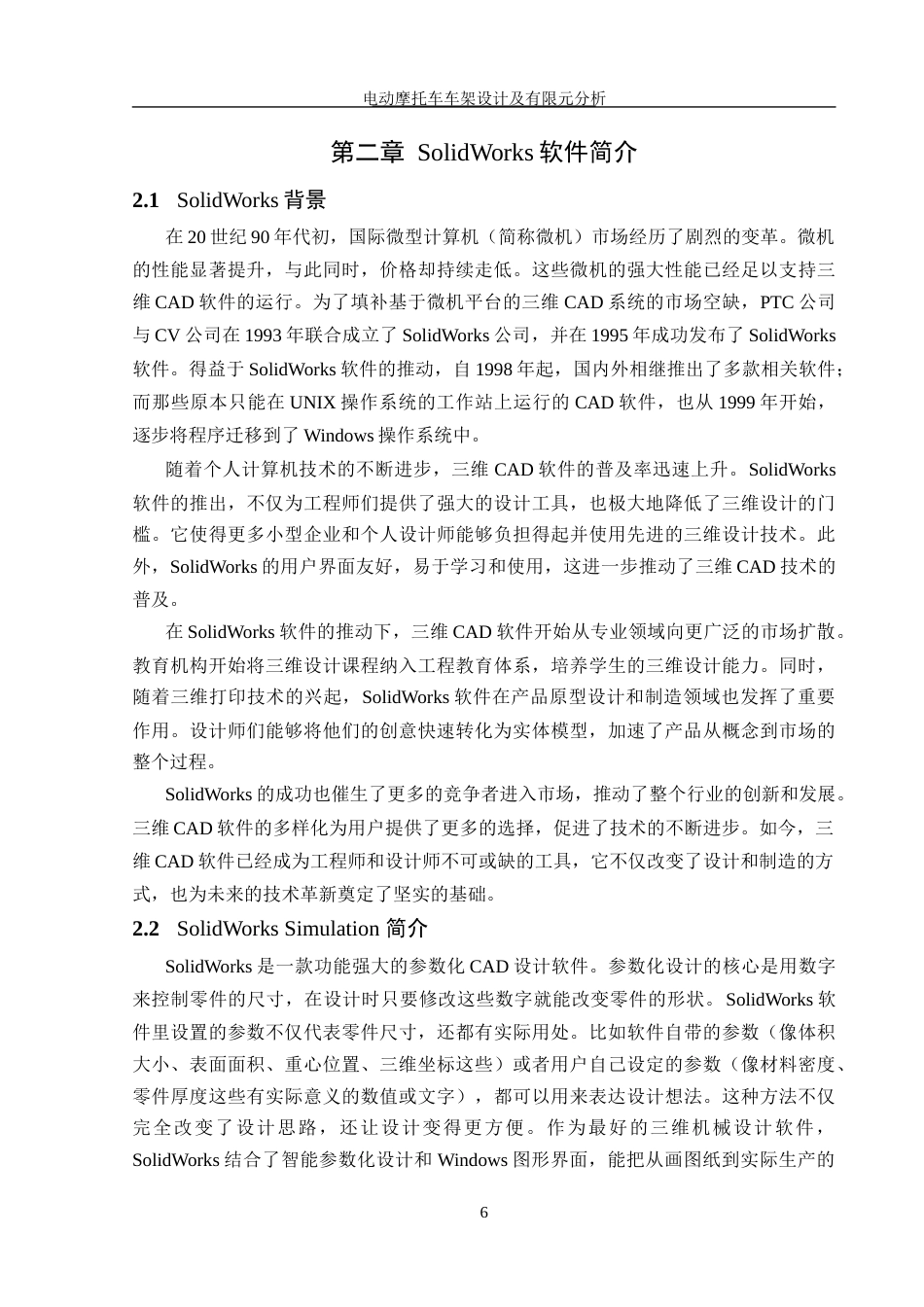 电动摩托车车架设计及有限元分析

第二章 SolidWorks 软件简介

2.1 SolidWorks 背景

在 20 世纪 90 年代初，国际微型计算机（简称微机）市场经历了剧烈的变革。微机的性能显著提升，与此同时，价格却持续走低。这些微机的强大性能已经足以支持三维 CAD 软件的运行。为了填补基于微机平台的三维 CAD 系统的市场空缺，PTC 公司与 CV 公司在 1993 年联合成立了 SolidWorks 公司，并在 1995 年成功发布了 SolidWorks 软件。得益于 SolidWorks 软件的推动，自 1998 年起，国内外相继推出了多款相关软件；而那些原本只能在 UNIX 操作系统的工作站上运行的 CAD 软件，也从 1999 年开始，逐步将程序迁移到了 Windows 操作系统中。

随着个人计算机技术的不断进步，三维 CAD 软件的普及率迅速上升。SolidWorks 软件的推出，不仅为工程师们提供了强大的设计工具，也极大地降低了三维设计的门槛。它使得更多小型企业和个人设计师能够负担得起并使用先进的三维设计技术。此外，SolidWorks 的用户界面友好，易于学习和使用，这进一步推动了三维 CAD 技术的普及。

在 SolidWorks 软件的推动下，三维 CAD 软件开始从专业领域向更广泛的市场扩散。教育机构开始将三维设计课程纳入工程教育体系，培养学生的三维设计能力。同时，随着三维打印技术的兴起，SolidWorks 软件在产品原型设计和制造领域也发挥了重要作用。设计师们能够将他们的创意快速转化为实体模型，加速了产品从概念到市场的整个过程。

SolidWorks 的成功也催生了更多的竞争者进入市场，推动了整个行业的创新和发展。三维 CAD 软件的多样化为用户提供了更多的选择，促进了技术的不断进步。如今，三维 CAD 软件已经成为工程师和设计师不可或缺的工具，它不仅改变了设计和制造的方式，也为未来的技术革新奠定了坚实的基础。

2.2 SolidWorks Simulation 简介

SolidWorks 是一款功能强大的参数化 CAD 设计软件。参数化设计的核心是用数字来控制零件的尺寸，在设计时只要修改这些数字就能改变零件的形状。SolidWorks 软件里设置的参数不仅代表零件尺寸，还都有实际用处。比如软件自带的参数（像体积大小、表面面积、重心位置、三维坐标这些）或者用户自己设定的参数（像材料密度、零件厚度这些有实际意义的数值或文字），都可以用来表达设计想法。这种方法不仅完全改变了设计思路，还让设计变得更方便。作为最好的三维机械设计软件，SolidWorks 结合了智能参数化设计和 Windows 图形界面，能把从画图纸到实际生产的

6